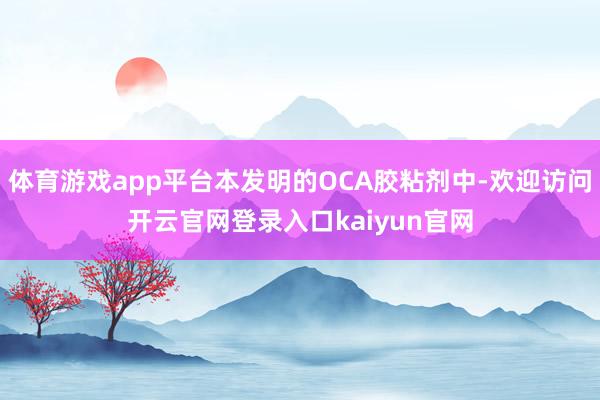 体育游戏app平台本发明的OCA胶粘剂中-欢迎访问开云官网登录入口kaiyun官网